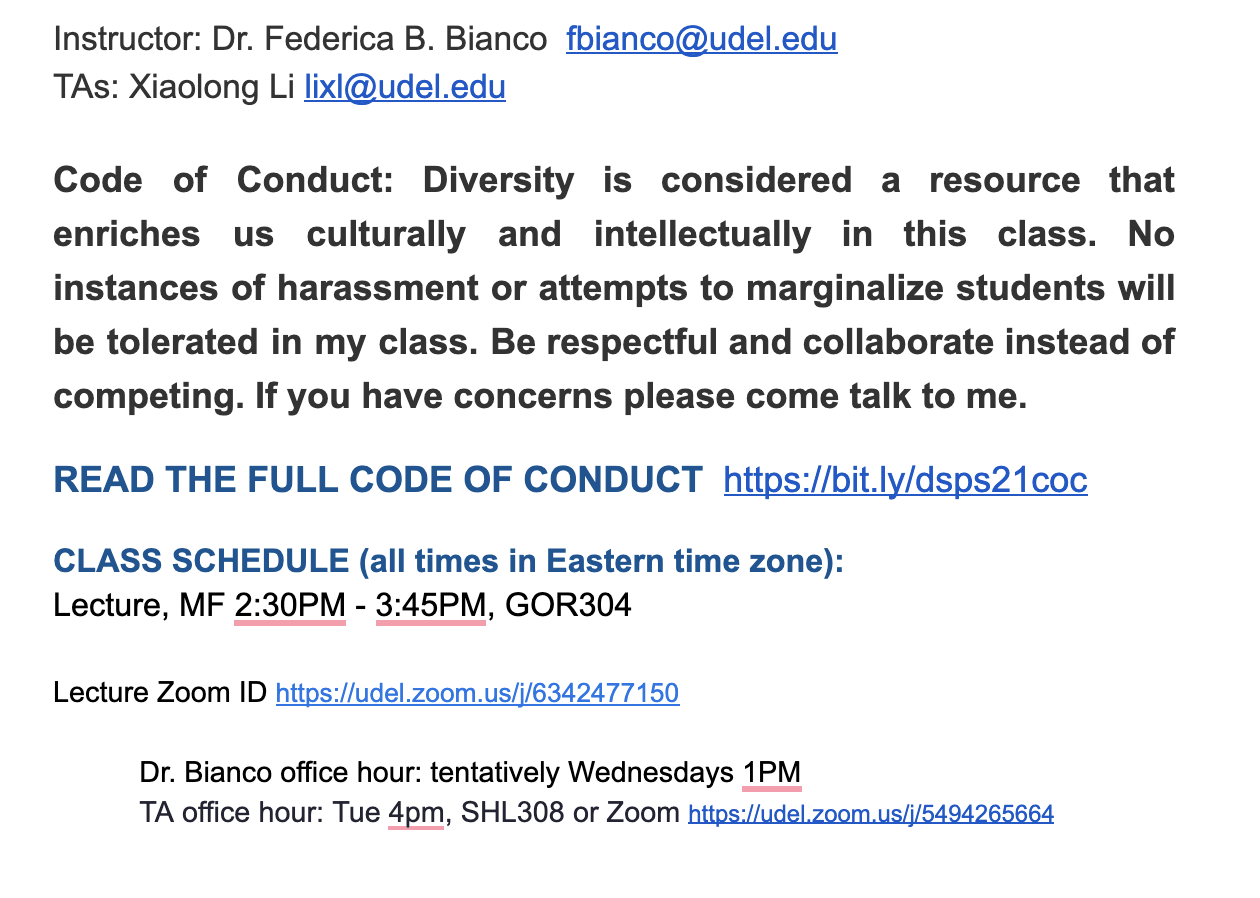 Instructor: Dr. Federica B. Bianco fbianco@udel.edu
TAs: Xiaolong Li lixl@udel.edu

Code of Conduct: Diversity is considered a resource that enriches us culturally and intellectually in this class. No instances of harassment or attempts to marginalize students will be tolerated in my class. Be respectful and collaborate instead of competing. If you have concerns please come talk to me.

READ THE FULL CODE OF CONDUCT https://bit.ly/dsps21coc

CLASS SCHEDULE (all times in Eastern time zone):
Lecture, MF 2:30PM - 3:45PM, GOR304

Lecture Zoom ID https://udel.zoom.us/j/6342477150

Dr. Bianco office hour: tentatively Wednesdays 1PM
TA office hour: Tue 4pm, SHL308 or Zoom https://udel.zoom.us/j/5494265664